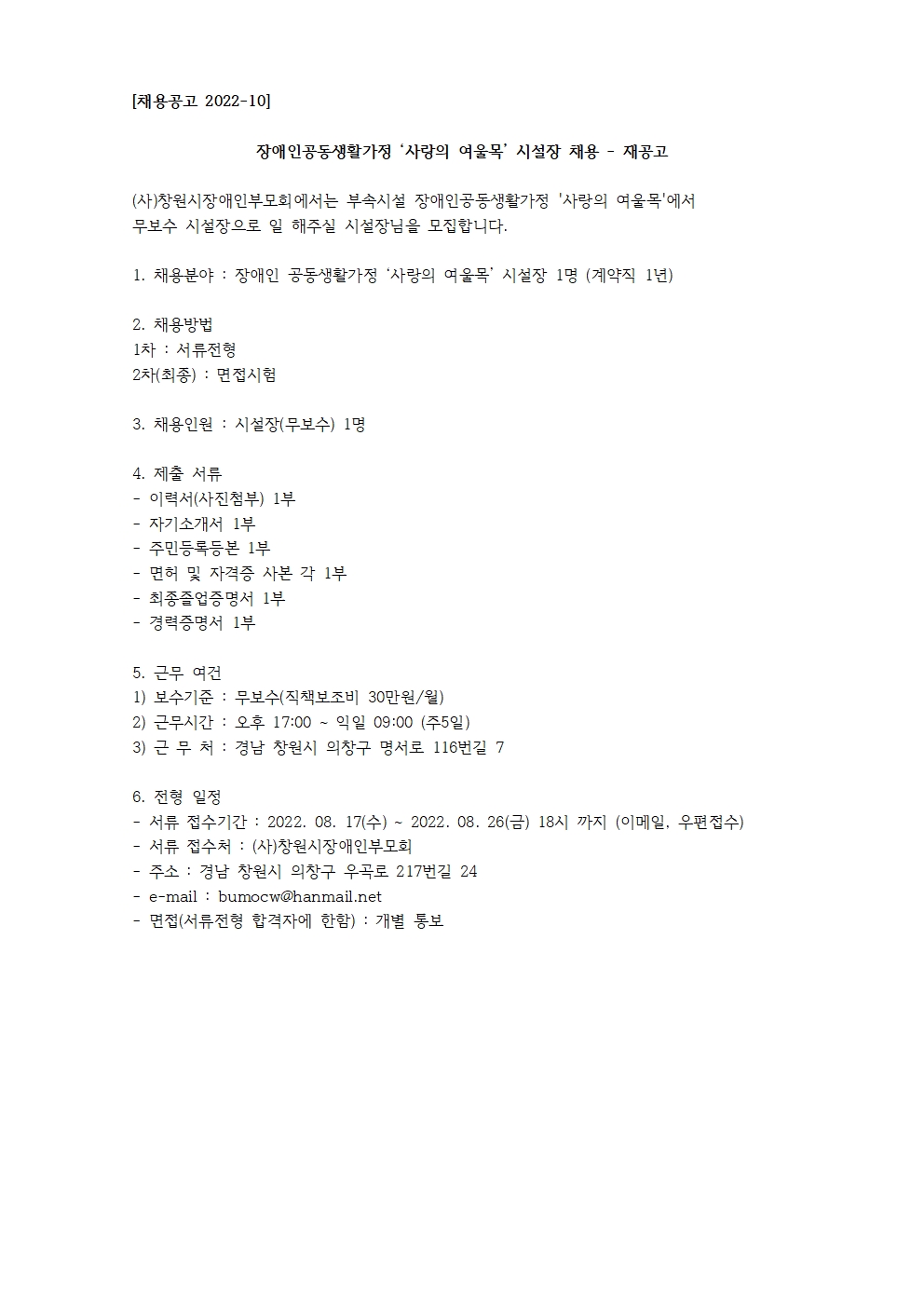 [채용공고 2022-10]

장애인공동생활가정 ‘사랑의 여울목’ 시설장 채용 - 재공고

(사)창원시장애인부모회에서는 부속시설 장애인공동생활가정 '사랑의 여울목'에서 무보수 시설장으로 일 해주실 시설장님을 모집합니다.

1. 채용분야 : 장애인 공동생활가정 ‘사랑의 여울목’ 시설장 1명 (계약직 1년)

2. 채용방법
1차 : 서류전형
2차(최종) : 면접시험

3. 채용인원 : 시설장(무보수) 1명

4. 제출 서류
- 이력서(사진첨부) 1부
- 자기소개서 1부
- 주민등록등본 1부
- 면허 및 자격증 사본 각 1부
- 최종졸업증명서 1부
- 경력증명서 1부

5. 근무 여건
1) 보수기준 : 무보수(직책보조비 30만원/월)
2) 근무시간 : 오후 17:00 ~ 익일 09:00 (주5일)
3) 근 무 처 : 경남 창원시 의창구 명서로 116번길 7

6. 전형 일정
- 서류 접수기간 : 2022. 08. 17(수) ~ 2022. 08. 26(금) 18시 까지 (이메일, 우편접수)
- 서류 접수처 : (사)창원시장애인부모회
- 주소 : 경남 창원시 의창구 우곡로 217번길 24
- e-mail : bumocw@hanmail.net
- 면접(서류전형 합격자에 한함) : 개별 통보